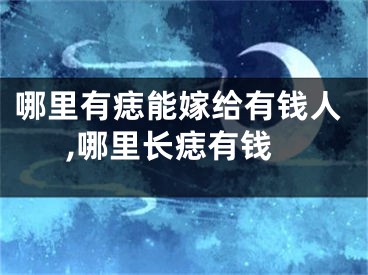 哪里有痣能嫁给有钱人,哪里长痣有钱